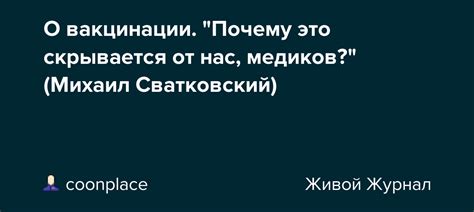 О вакцинации. "Почему это скрывается от нас, медиков?" (Михаил Сватковский)

coonplace

Живой Журнал